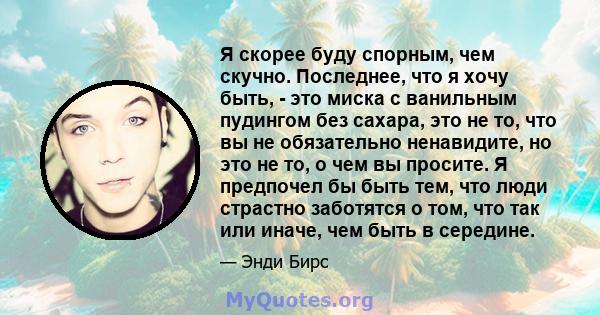 Я скорее буду спорным, чем скучно. Последнее, что я хочу быть, - это миска с ванильным пудингом без сахара, это не то, что вы не обязательно ненавидите, но это не то, о чем вы просите. Я предпочел бы быть тем, что люди страстно заботятся о том, что так или иначе, чем быть в середине.

— Энди Бирс

MyQuotes.org